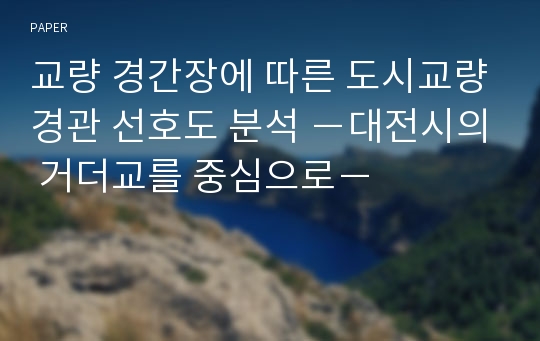 PAPER

교량 경간장에 따른 도시교량 경관 선호도 분석 －대전시의 거더교를 중심으로－